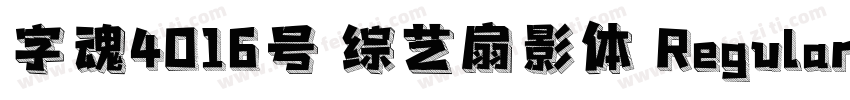 字魂4016号 综艺扇影体 Regular